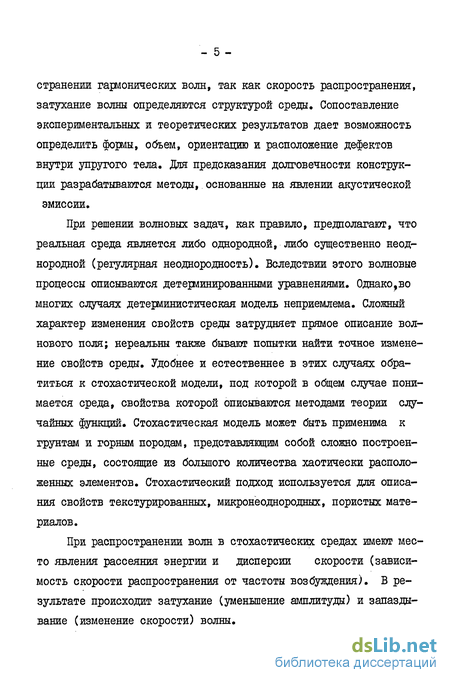 - 5 -

странении гармонических волн, так как скорость распространения, затухание волны определяются структурой среды. Сопоставление экспериментальных и теоретических результатов дает возможность определить формы, объем, ориентацию и расположение дефектов внутри упругого тела. Для предсказания долговечности конструкции разрабатываются методы, основанные на явлении акустической эмиссии.

При решении волновых задач, как правило, предполагают, что реальная среда является либо однородной, либо существенно неоднородной (регулярная неоднородность). Вследствии этого волновые процессы описываются детерминированными уравнениями. Однако,во многих случаях детерминистическая модель неприемлема. Сложный характер изменения свойств среды затрудняет прямое описание волнового поля; нереальны также бывают попытки найти точное изменение свойств среды. Удобнее и естественнее в этих случаях обратиться к стохастической модели, под которой в общем случае понимается среда, свойства которой описываются методами теории случайных функций. Стохастическая модель может быть применима к грунтам и горным породам, представляющим собой сложно построенные среды, состоящие из большого количества хаотически расположенных элементов. Стохастический подход используется для описания свойств текстурированных, микронеоднородных, пористых материалов.

При распространении волн в стохастических средах имеют место явления рассеяния энергии и дисперсии скорости (зависимость скорости распространения от частоты возбуждения). В результате происходит затухание (уменьшение амплитуды) и запаздывание (изменение скорости) волны.

dsLib.net
библиотека диссертаций